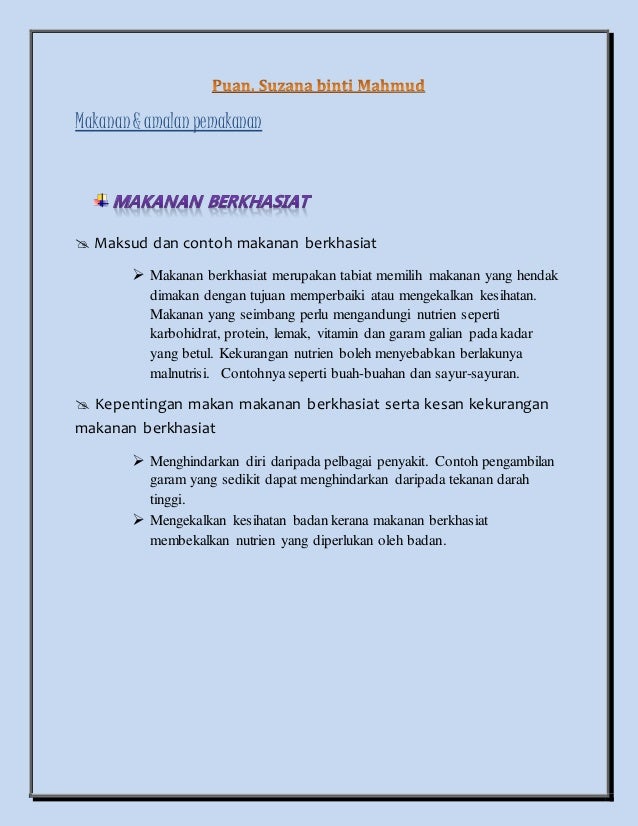 Puan. Suzana binti Mahmud

Makanan & amalan pemakanan

MAKANAN BERKHASIAT

Maksud dan contoh makanan berkhasiat

➢ Makanan berkhasiat merupakan tabiat memilih makanan yang hendak dimakan dengan tujuan memperbaiki atau mengekalkan kesihatan. Makanan yang seimbang perlu mengandungi nutrien seperti karbohidrat, protein, lemak, vitamin dan garam galian pada kadar yang betul. Kekurangan nutrien boleh menyebabkan berlakunya malnutrisi. Contohnya seperti buah-buahan dan sayur-sayuran.

Kepentingan makan makanan berkhasiat serta kesan kekurangan makanan berkhasiat

➢ Menghindarkan diri daripada pelbagai penyakit. Contoh pengambilan garam yang sedikit dapat menghindarkan daripada tekanan darah tinggi.

➢ Mengekalkan kesihatan badan kerana makanan berkhasiat membekalkan nutrien yang diperlukan oleh badan.